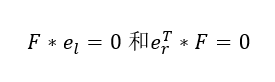 $F * e_l = 0$ 和 $e_r^T * F = 0$